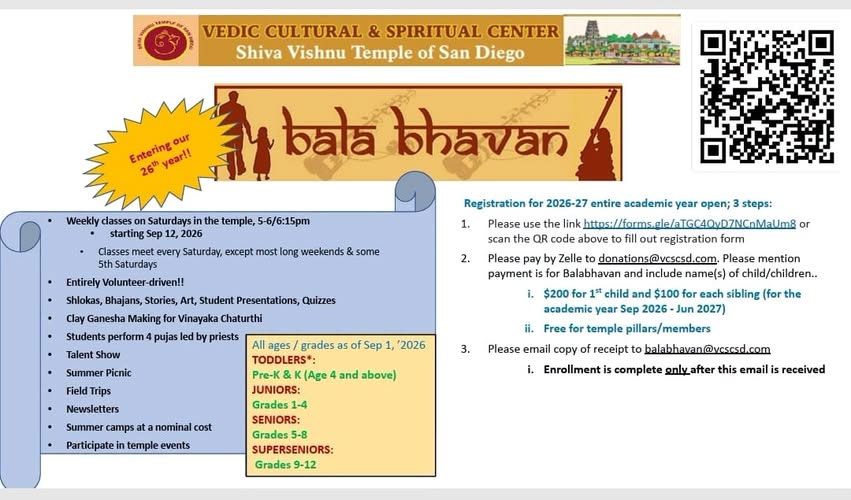 SHIVA VISHNU TEMPLE OF SAN DIEGO

VEDIC CULTURAL & SPIRITUAL CENTER
Shiva Vishnu Temple of San Diego

bala bhavan

Entering our 26th year!!

- Weekly classes on Saturdays in the temple, 5-6/6:15pm
  - starting Sep 12, 2026
  - Classes meet every Saturday, except most long weekends & some 5th Saturdays
- Entirely Volunteer-driven!!
- Shlokas, Bhajans, Stories, Art, Student Presentations, Quizzes
- Clay Ganesha Making for Vinayaka Chaturthi
- Students perform 4 pujas led by priests
- Talent Show
- Summer Picnic
- Field Trips
- Newsletters
- Summer camps at a nominal cost
- Participate in temple events

All ages / grades as of Sep 1, '2026
TODDLERS*:
Pre-K & K (Age 4 and above)
JUNIORS:
Grades 1-4
SENIORS:
Grades 5-8
SUPERSENIORS:
Grades 9-12

Registration for 2026-27 entire academic year open; 3 steps:

1. Please use the link https://forms.gle/aTGC4QyD7NCnMaUm8 or scan the QR code above to fill out registration form
2. Please pay by Zelle to donations@vcscsd.com. Please mention payment is for Balabhavan and include name(s) of child/children..
   i. $200 for 1st child and $100 for each sibling (for the academic year Sep 2026 - Jun 2027)
   ii. Free for temple pillars/members
3. Please email copy of receipt to balabhavan@vcscsd.com
   i. Enrollment is complete only after this email is received